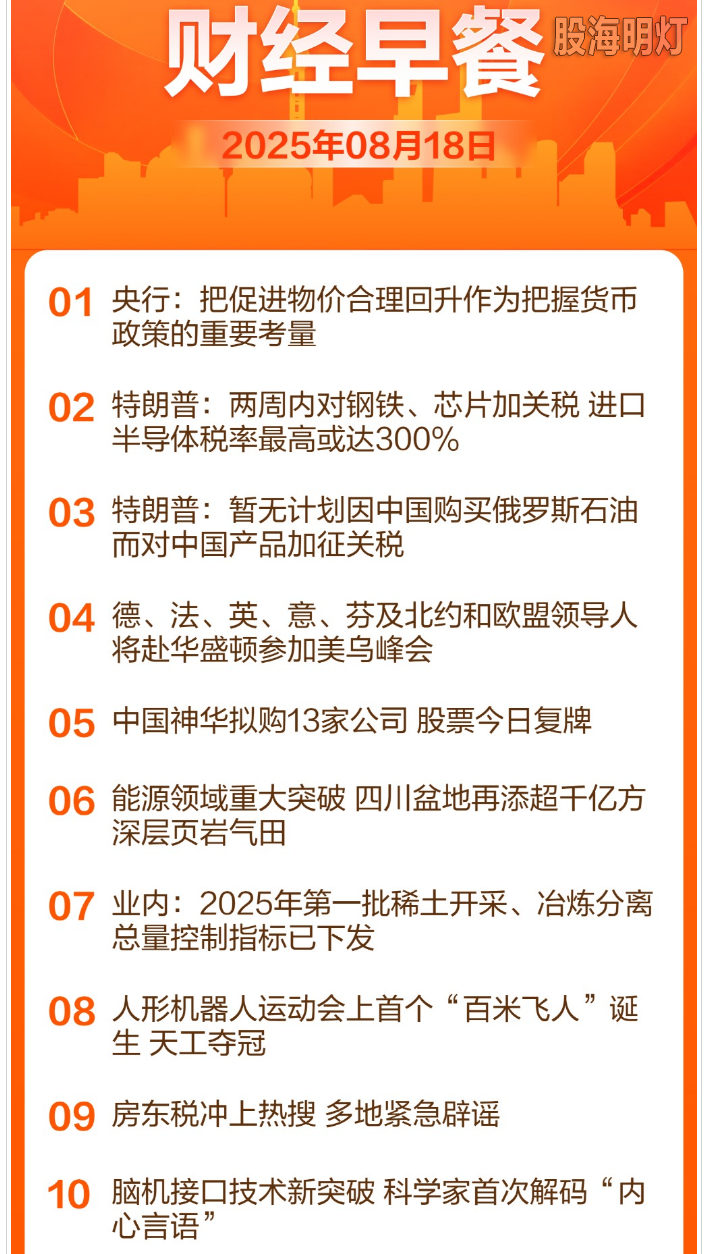 财经早餐 股海明灯

2025年08月18日

01 央行：把促进物价合理回升作为把握货币政策的重要考量

02 特朗普：两周内对钢铁、芯片加关税 进口半导体税率最高或达300%

03 特朗普：暂无计划因中国购买俄罗斯石油而对中国产品加征关税

04 德、法、英、意、芬及北约和欧盟领导人将赴华盛顿参加美乌峰会

05 中国神华拟购13家公司 股票今日复牌

06 能源领域重大突破 四川盆地再添超千亿方深层页岩气田

07 业内：2025年第一批稀土开采、冶炼分离总量控制指标已下发

08 人形机器人运动会上首个“百米飞人”诞生 天工夺冠

09 房东税冲上热搜 多地紧急辟谣

10 脑机接口技术新突破 科学家首次解码“内心言语”